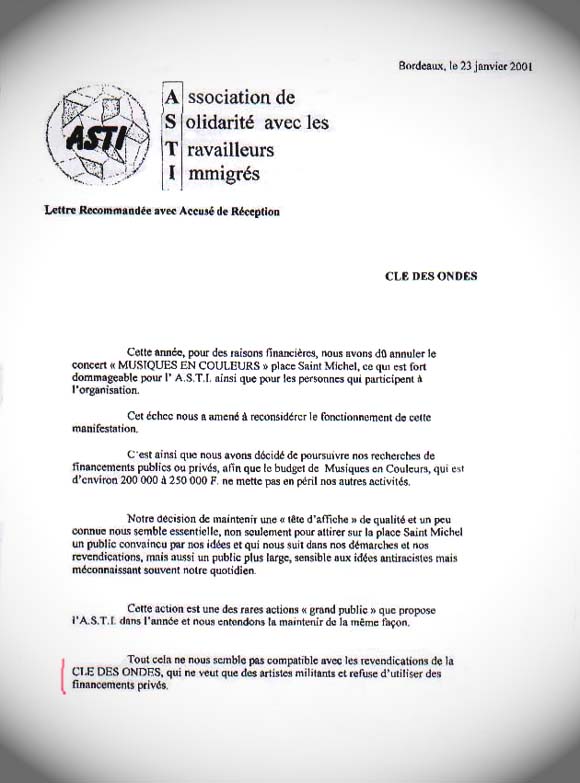 Bordeaux, le 23 janvier 2001

ASTI

Association de
Solidarité avec les
Travailleurs
Immigrés

Lettre Recommandée avec Accusé de Réception

CLE DES ONDES

Cette année, pour des raisons financières, nous avons dû annuler le concert « MUSIQUES EN COULEURS » place Saint Michel, ce qui est fort dommageable pour l' A.S.T.I. ainsi que pour les personnes qui participent à l'organisation.

Cet échec nous a amené à reconsidérer le fonctionnement de cette manifestation.

C'est ainsi que nous avons décidé de poursuivre nos recherches de financements publics ou privés, afin que le budget de Musiques en Couleurs, qui est d'environ 200 000 à 250 000 F. ne mette pas en péril nos autres activités.

Notre décision de maintenir une « tête d'affiche » de qualité et un peu connue nous semble essentielle, non seulement pour attirer sur la place Saint Michel un public convaincu par nos idées et qui nous suit dans nos démarches et nos revendications, mais aussi un public plus large, sensible aux idées antiracistes mais méconnaissant souvent notre quotidien.

Cette action est une des rares actions « grand public » que propose l'A.S.T.I. dans l'année et nous entendons la maintenir de la même façon.

Tout cela ne nous semble pas compatible avec les revendications de la CLE DES ONDES, qui ne veut que des artistes militants et refuse d'utiliser des financements privés.